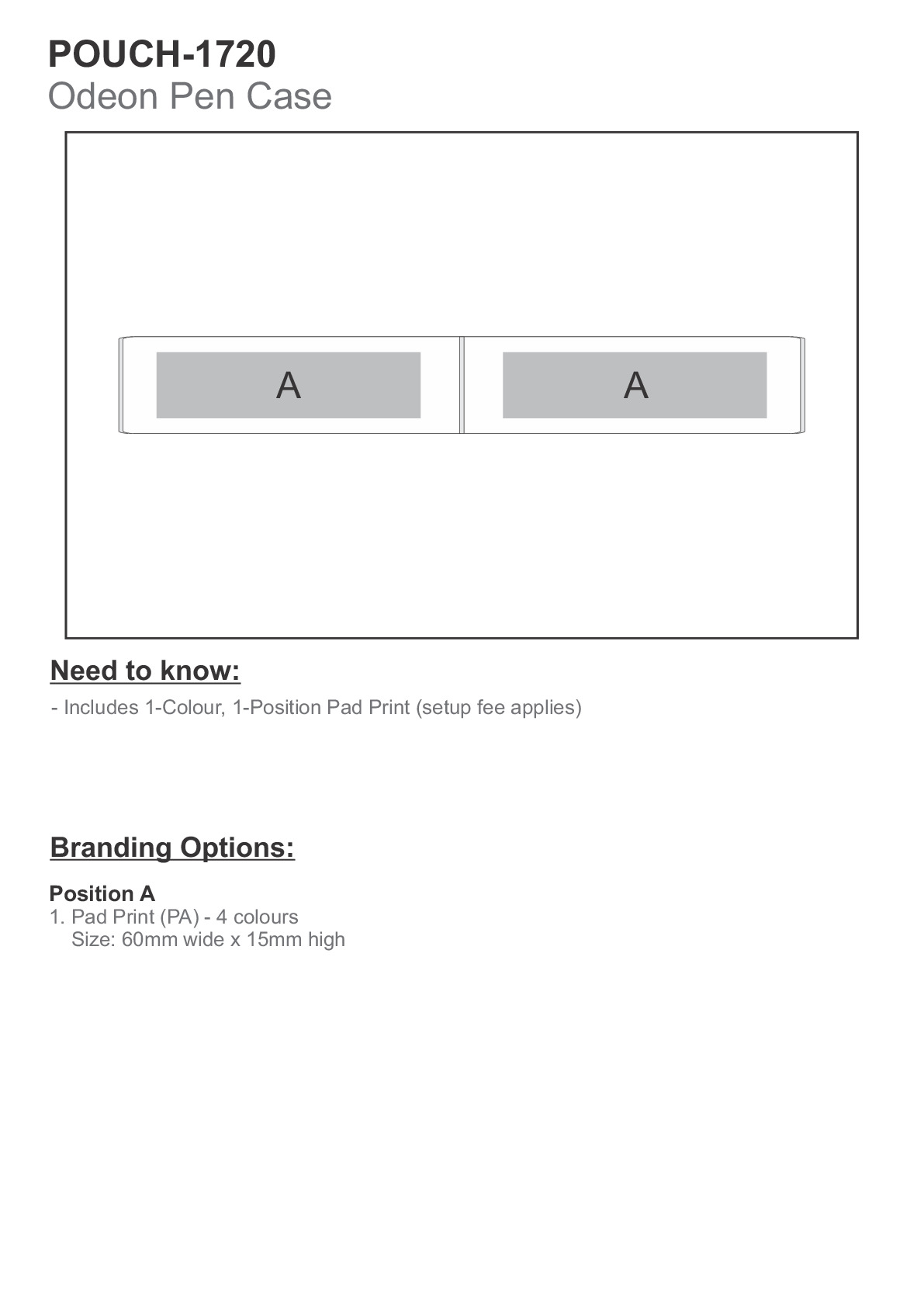 POUCH-1720
Odeon Pen Case

A

A

Need to know:

- Includes 1-Colour, 1-Position Pad Print (setup fee applies)

Branding Options:

Position A
1. Pad Print (PA) - 4 colours
Size: 60mm wide x 15mm high